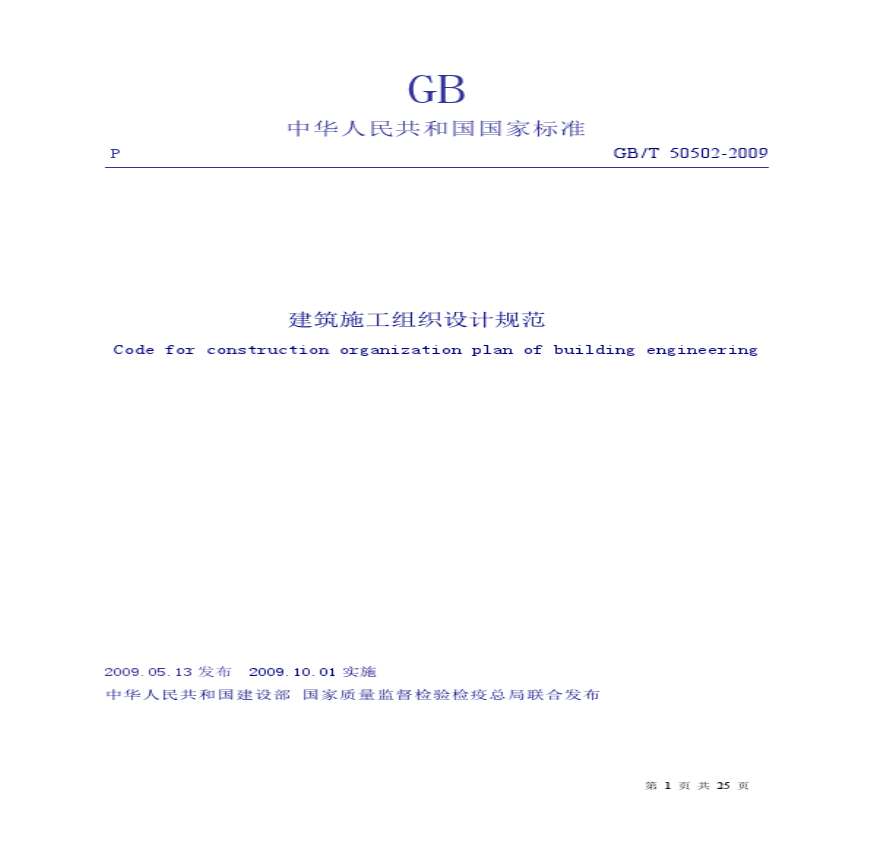 GB

中华人民共和国国家标准

P

GB/T 50502-2009

建筑施工组织设计规范

Code for construction organization plan of building engineering

2009.05.13 发布　2009.10.01 实施

中华人民共和国建设部 国家质量监督检验检疫总局联合发布

第 1 页 共 25 页